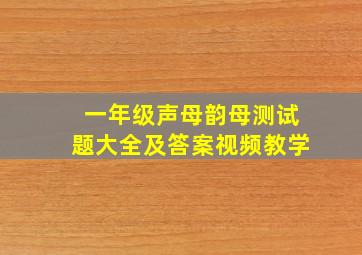 一年级声母韵母测试题大全及答案视频教学